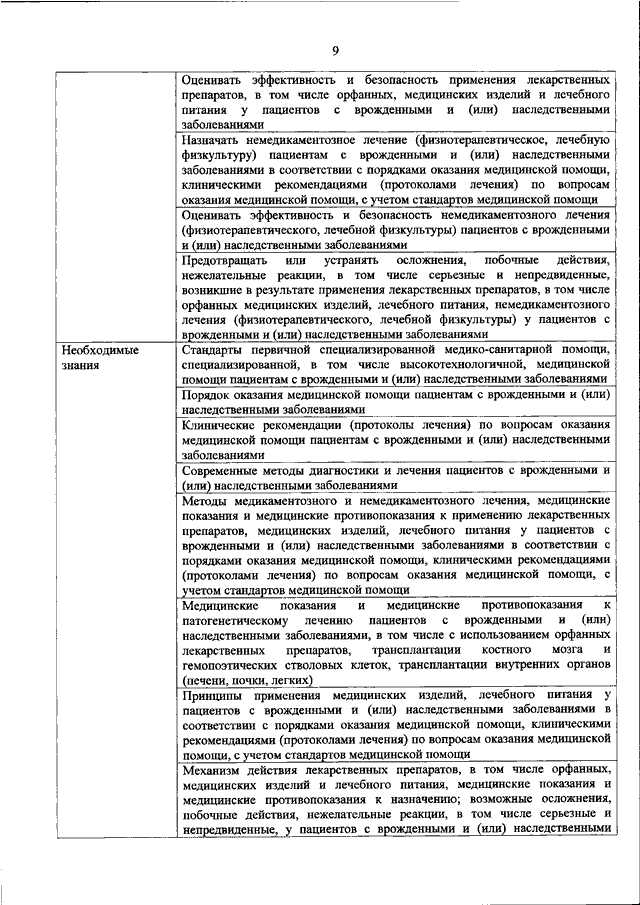 9

| | |
|---|---|
| | Оценивать эффективность и безопасность применения лекарственных препаратов, в том числе орфанных, медицинских изделий и лечебного питания у пациентов с врожденными и (или) наследственными заболеваниями |
| | Назначать немедикаментозное лечение (физиотерапевтическое, лечебную физкультуру) пациентам с врожденными и (или) наследственными заболеваниями в соответствии с порядками оказания медицинской помощи, клиническими рекомендациями (протоколами лечения) по вопросам оказания медицинской помощи, с учетом стандартов медицинской помощи |
| | Оценивать эффективность и безопасность немедикаментозного лечения (физиотерапевтического, лечебной физкультуры) пациентов с врожденными и (или) наследственными заболеваниями |
| | Предотвращать или устранять осложнения, побочные действия, нежелательные реакции, в том числе серьезные и непредвиденные, возникшие в результате применения лекарственных препаратов, в том числе орфанных медицинских изделий, лечебного питания, немедикаментозного лечения (физиотерапевтического, лечебной физкультуры) у пациентов с врожденными и (или) наследственными заболеваниями |
| Необходимые знания | Стандарты первичной специализированной медико-санитарной помощи, специализированной, в том числе высокотехнологичной, медицинской помощи пациентам с врожденными и (или) наследственными заболеваниями |
| | Порядок оказания медицинской помощи пациентам с врожденными и (или) наследственными заболеваниями |
| | Клинические рекомендации (протоколы лечения) по вопросам оказания медицинской помощи пациентам с врожденными и (или) наследственными заболеваниями |
| | Современные методы диагностики и лечения пациентов с врожденными и (или) наследственными заболеваниями |
| | Методы медикаментозного и немедикаментозного лечения, медицинские показания и медицинские противопоказания к применению лекарственных препаратов, медицинских изделий, лечебного питания у пациентов с врожденными и (или) наследственными заболеваниями в соответствии с порядками оказания медицинской помощи, клиническими рекомендациями (протоколами лечения) по вопросам оказания медицинской помощи, с учетом стандартов медицинской помощи |
| | Медицинские показания и медицинские противопоказания к патогенетическому лечению пациентов с врожденными и (или) наследственными заболеваниями, в том числе с использованием орфанных лекарственных препаратов, трансплантации костного мозга и гемопоэтических стволовых клеток, трансплантации внутренних органов (печени, почки, легких) |
| | Принципы применения медицинских изделий, лечебного питания у пациентов с врожденными и (или) наследственными заболеваниями в соответствии с порядками оказания медицинской помощи, клиническими рекомендациями (протоколами лечения) по вопросам оказания медицинской помощи, с учетом стандартов медицинской помощи |
| | Механизм действия лекарственных препаратов, в том числе орфанных, медицинских изделий и лечебного питания, медицинские показания и медицинские противопоказания к назначению; возможные осложнения, побочные действия, нежелательные реакции, в том числе серьезные и непредвиденные, у пациентов с врожденными и (или) наследственными |